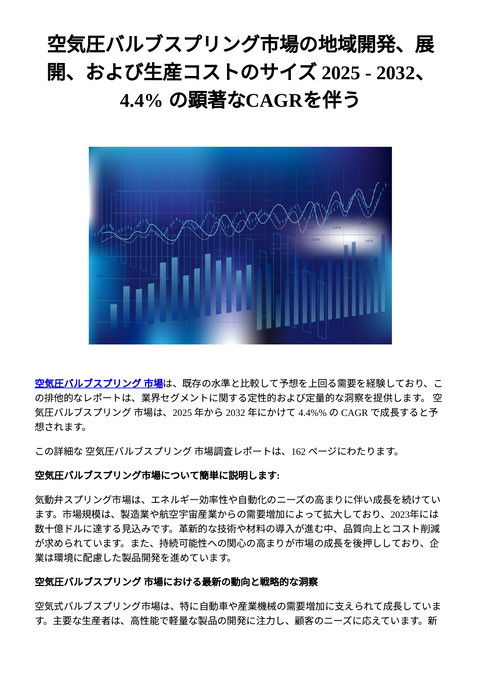 空気圧バルブスプリング市場の地域開発、展開、および生産コストのサイズ 2025 - 2032、4.4% の顕著なCAGRを伴う

空気圧バルブスプリング 市場は、既存の水準と比較して予想を上回る需要を経験しており、この排他的なレポートは、業界セグメントに関する定性的および定量的な洞察を提供します。 空気圧バルブスプリング 市場は、2025 年から 2032 年にかけて 4.4%% の CAGR で成長すると予想されます。

この詳細な 空気圧バルブスプリング 市場調査レポートは、162 ページにわたります。

空気圧バルブスプリング市場について簡単に説明します:

気動弁スプリング市場は、エネルギー効率性や自動化のニーズの高まりに伴い成長を続けています。市場規模は、製造業や航空宇宙産業からの需要増加によって拡大しており、2023年には数十億ドルに達する見込みです。革新的な技術や材料の導入が進む中、品質向上とコスト削減が求められています。また、持続可能性への関心の高まりが市場の成長を後押ししており、企業は環境に配慮した製品開発を進めています。

空気圧バルブスプリング 市場における最新の動向と戦略的な洞察

空気式バルブスプリング市場は、特に自動車や産業機械の需要増加に支えられて成長しています。主要な生産者は、高性能で軽量な製品の開発に注力し、顧客のニーズに応えています。新